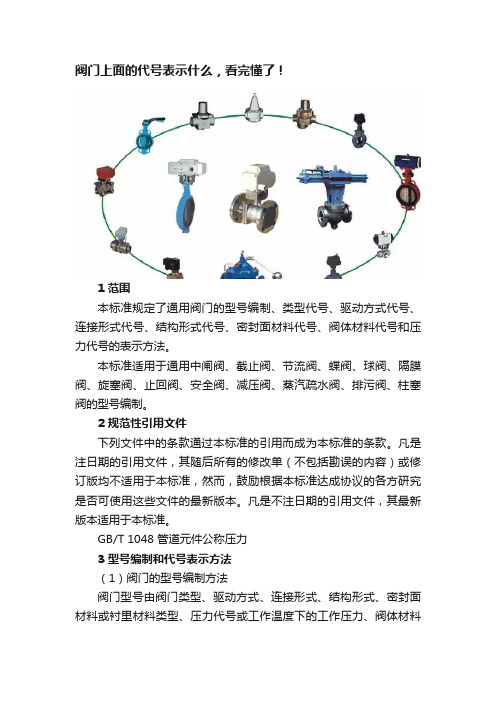 阀门上面的代号表示什么，看完懂了！

1 范围

本标准规定了通用阀门的型号编制、类型代号、驱动方式代号、连接形式代号、结构形式代号、密封面材料代号、阀体材料代号和压力代号的表示方法。

本标准适用于通用中闸阀、截止阀、节流阀、蝶阀、球阀、隔膜阀、旋塞阀、止回阀、安全阀、减压阀、蒸汽疏水阀、排污阀、柱塞阀的型号编制。

2 规范性引用文件

下列文件中的条款通过本标准的引用而成为本标准的条款。凡是注日期的引用文件，其随后所有的修改单（不包括勘误的内容）或修订版均不适用于本标准，然而，鼓励根据本标准达成协议的各方研究是否可使用这些文件的最新版本。凡是不注日期的引用文件，其最新版本适用于本标准。

GB/T 1048 管道元件公称压力

3 型号编制和代号表示方法

（1）阀门的型号编制方法

阀门型号由阀门类型、驱动方式、连接形式、结构形式、密封面材料或衬里材料类型、压力代号或工作温度下的工作压力、阀体材料